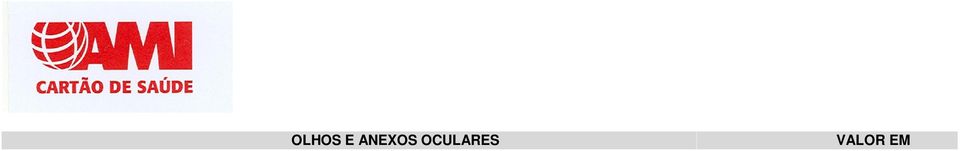 AMI
CARTÃO DE SAÚDE

| OLHOS E ANEXOS OCULARES | VALOR EM |
|---|---|